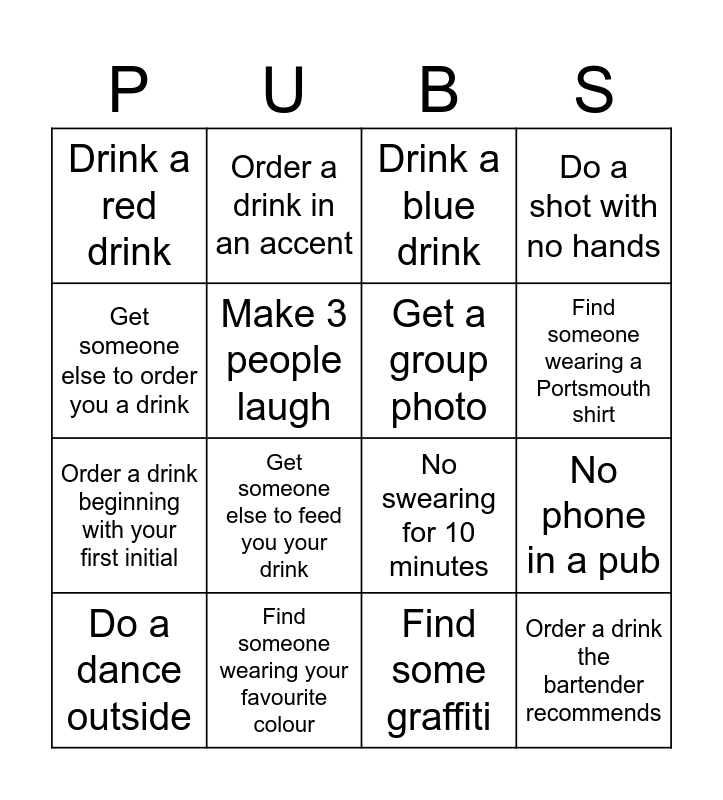 | P | U | B | S |
|---|---|---|---|
| Drink a red drink | Order a drink in an accent | Drink a blue drink | Do a shot with no hands |
| Get someone else to order you a drink | Make 3 people laugh | Get a group photo | Find someone wearing a Portsmouth shirt |
| Order a drink beginning with your first initial | Get someone else to feed you your drink | No swearing for 10 minutes | No phone in a pub |
| Do a dance outside | Find someone wearing your favourite colour | Find some graffiti | Order a drink the bartender recommends |